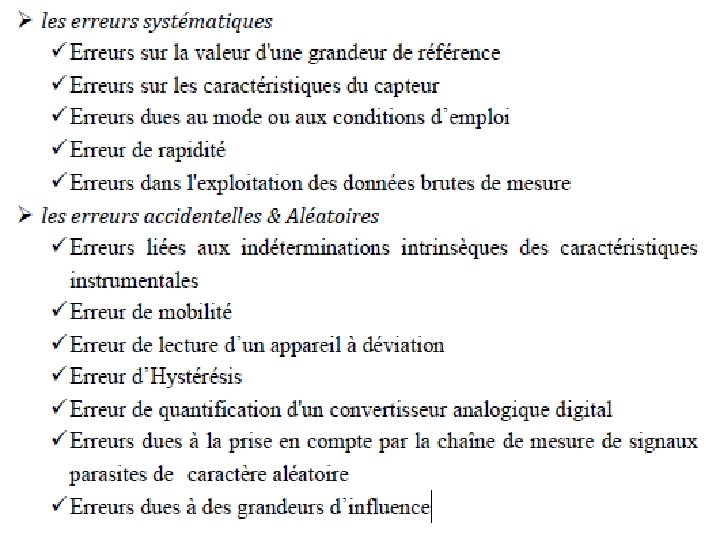 ➢ les erreurs systématiques

✓ Erreurs sur la valeur d'une grandeur de référence

✓ Erreurs sur les caractéristiques du capteur

✓ Erreurs dues au mode ou aux conditions d'emploi

✓ Erreur de rapidité

✓ Erreurs dans l'exploitation des données brutes de mesure

➢ les erreurs accidentelles & Aléatoires

✓ Erreurs liées aux indéterminations intrinsèques des caractéristiques instrumentales

✓ Erreur de mobilité

✓ Erreur de lecture d'un appareil à déviation

✓ Erreur d'Hystérésis

✓ Erreur de quantification d'un convertisseur analogique digital

✓ Erreurs dues à la prise en compte par la chaîne de mesure de signaux parasites de caractère aléatoire

✓ Erreurs dues à des grandeurs d'influence